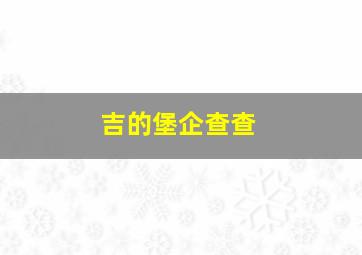 吉的堡企查查